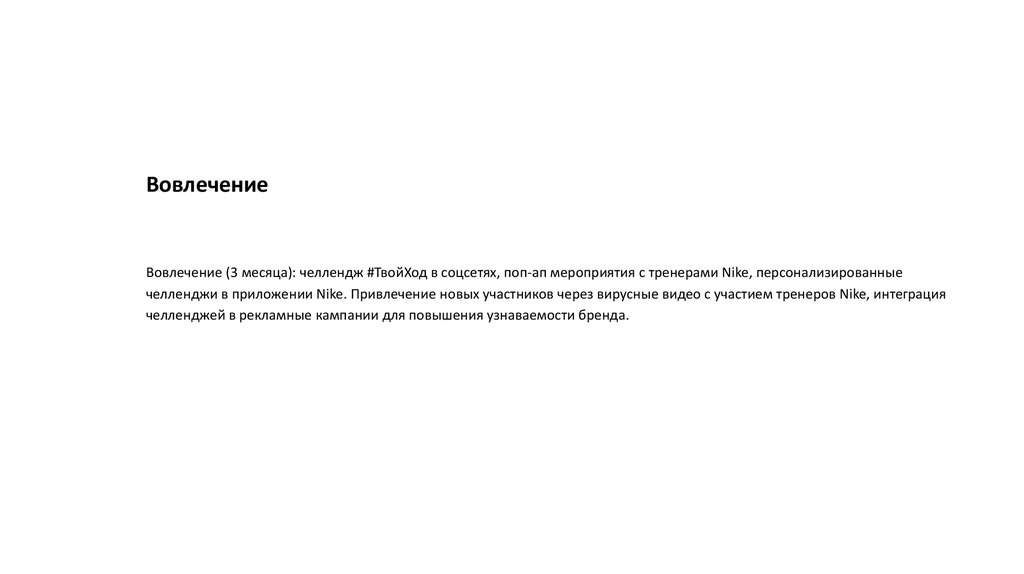 Вовлечение

Вовлечение (3 месяца): челлендж #ТвойХод в соцсетях, поп-ап мероприятия с тренерами Nike, персонализированные челленджи в приложении Nike. Привлечение новых участников через вирусные видео с участием тренеров Nike, интеграция челленджей в рекламные кампании для повышения узнаваемости бренда.